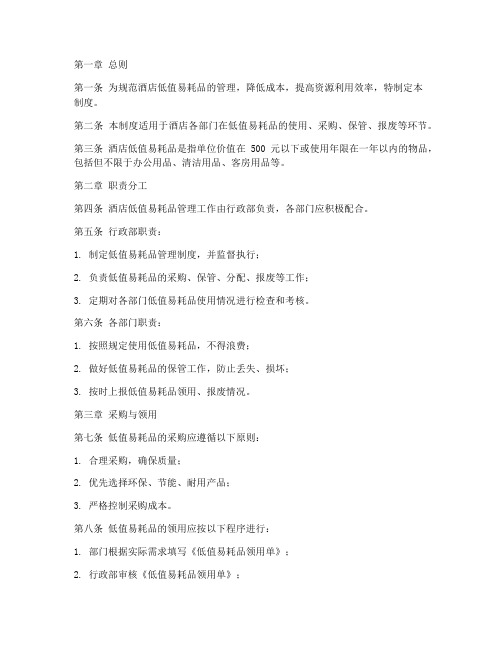 第一章 总则

第一条 为规范酒店低值易耗品的管理，降低成本，提高资源利用效率，特制定本制度。

第二条 本制度适用于酒店各部门在低值易耗品的使用、采购、保管、报废等环节。

第三条 酒店低值易耗品是指单位价值在 500 元以下或使用年限在一年以内的物品，包括但不限于办公用品、清洁用品、客房用品等。

第二章 职责分工

第四条 酒店低值易耗品管理工作由行政部负责，各部门应积极配合。

第五条 行政部职责：

1. 制定低值易耗品管理制度，并监督执行；

2. 负责低值易耗品的采购、保管、分配、报废等工作；

3. 定期对各部门低值易耗品使用情况进行检查和考核。

第六条 各部门职责：

1. 按照规定使用低值易耗品，不得浪费；

2. 做好低值易耗品的保管工作，防止丢失、损坏；

3. 按时上报低值易耗品领用、报废情况。

第三章 采购与领用

第七条 低值易耗品的采购应遵循以下原则：

1. 合理采购，确保质量；

2. 优先选择环保、节能、耐用产品；

3. 严格控制采购成本。

第八条 低值易耗品的领用应按以下程序进行：

1. 部门根据实际需求填写《低值易耗品领用单》；

2. 行政部审核《低值易耗品领用单》；